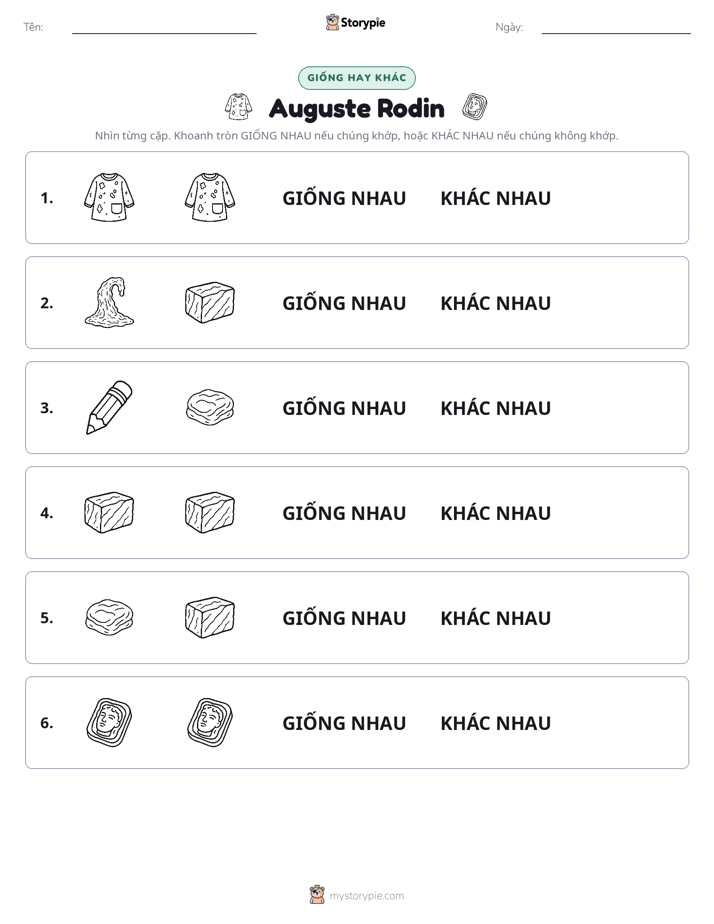 Tên: ____ Storypie Ngày: ____

GIỐNG HAY KHÁC

Auguste Rodin

Nhìn từng cặp. Khoanh tròn GIỐNG NHAU nếu chúng khớp, hoặc KHÁC NHAU nếu chúng không khớp.

1. GIỐNG NHAU KHÁC NHAU

2. GIỐNG NHAU KHÁC NHAU

3. GIỐNG NHAU KHÁC NHAU

4. GIỐNG NHAU KHÁC NHAU

5. GIỐNG NHAU KHÁC NHAU

6. GIỐNG NHAU KHÁC NHAU

mystorypie.com